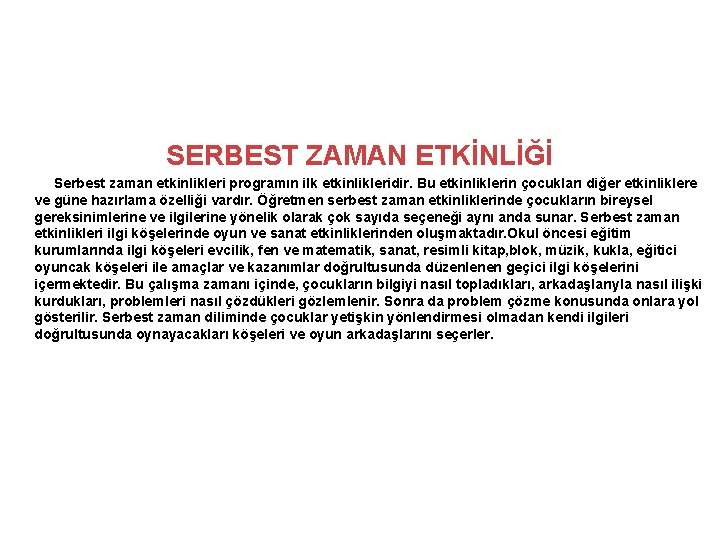 SERBEST ZAMAN ETKİNLİĞİ

Serbest zaman etkinlikleri programın ilk etkinlikleridir. Bu etkinliklerin çocukları diğer etkinliklere ve güne hazırlama özelliği vardır. Öğretmen serbest zaman etkinliklerinde çocukların bireysel gereksinimlerine ve ilgilerine yönelik olarak çok sayıda seçeneği aynı anda sunar. Serbest zaman etkinlikleri ilgi köşelerinde oyun ve sanat etkinliklerinden oluşmaktadır.Okul öncesi eğitim kurumlarında ilgi köşeleri evcilik, fen ve matematik, sanat, resimli kitap,blok, müzik, kukla, eğitici oyuncak köşeleri ile amaçlar ve kazanımlar doğrultusunda düzenlenen geçici ilgi köşelerini içermektedir. Bu çalışma zamanı içinde, çocukların bilgiyi nasıl topladıkları, arkadaşlarıyla nasıl ilişki kurdukları, problemleri nasıl çözdükleri gözlemlenir. Sonra da problem çözme konusunda onlara yol gösterilir. Serbest zaman diliminde çocuklar yetişkin yönlendirmesi olmadan kendi ilgileri doğrultusunda oynayacakları köşeleri ve oyun arkadaşlarını seçerler.